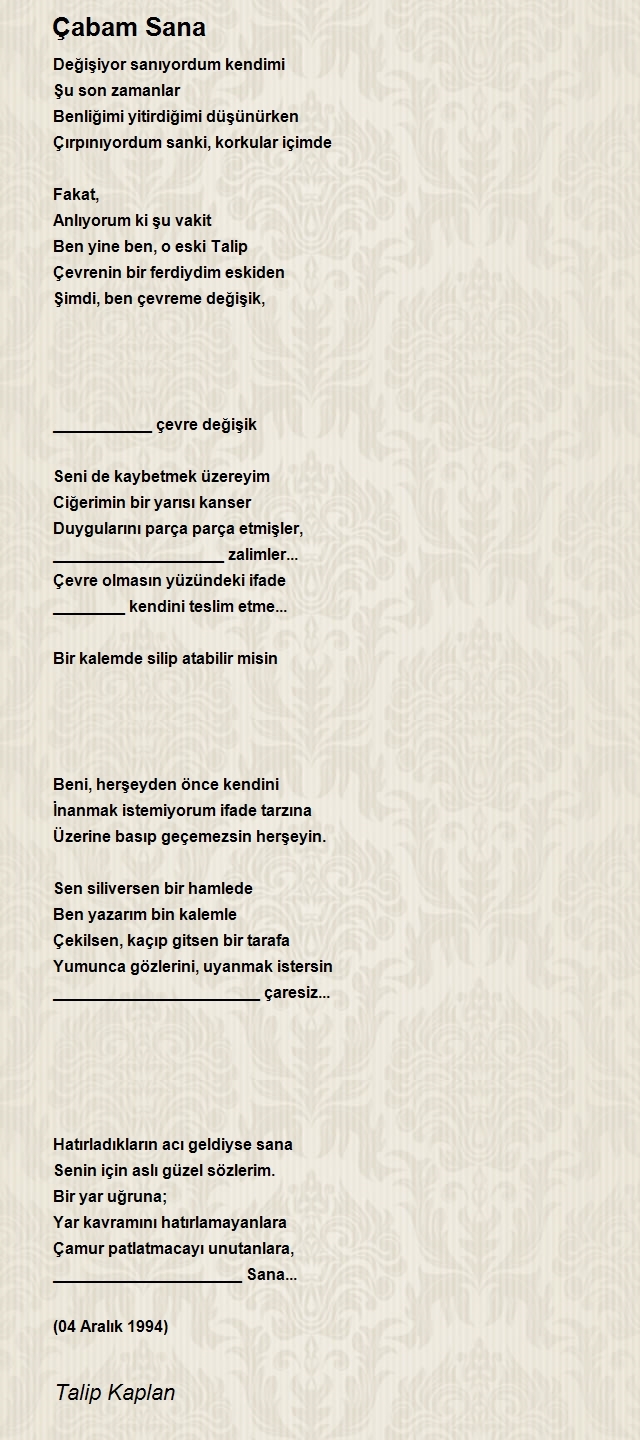 Çabam Sana

Değişiyor sanıyordum kendimi
Şu son zamanlar
Benliğimi yitirdiğimi düşünürken
Çırpınıyordum sanki, korkular içimde

Fakat,
Anlıyorum ki şu vakit
Ben yine ben, o eski Talip
Çevrenin bir ferdiydim eskiden
Şimdi, ben çevreme değişik,

___________ çevre değişik

Seni de kaybetmek üzereyim
Ciğerimin bir yarısı kanser
Duygularını parça parça etmişler,
___________________ zalimler...
Çevre olmasın yüzündeki ifade
________ kendini teslim etme...

Bir kalemde silip atabilir misin

Beni, herşeyden önce kendini
İnanmak istemiyorum ifade tarzına
Üzerine basıp geçemezsin herşeyin.

Sen siliversen bir hamlede
Ben yazarım bin kalemle
Çekilsen, kaçıp gitsen bir tarafa
Yumunca gözlerini, uyanmak istersin
_______________________ çaresiz...

Hatırladıkların acı geldiyse sana
Senin için aslı güzel sözlerim.
Bir yar uğruna;
Yar kavramını hatırlamayanlara
Çamur patlatmacayı unutanlara,
_____________________ Sana...

(04 Aralık 1994)

Talip Kaplan